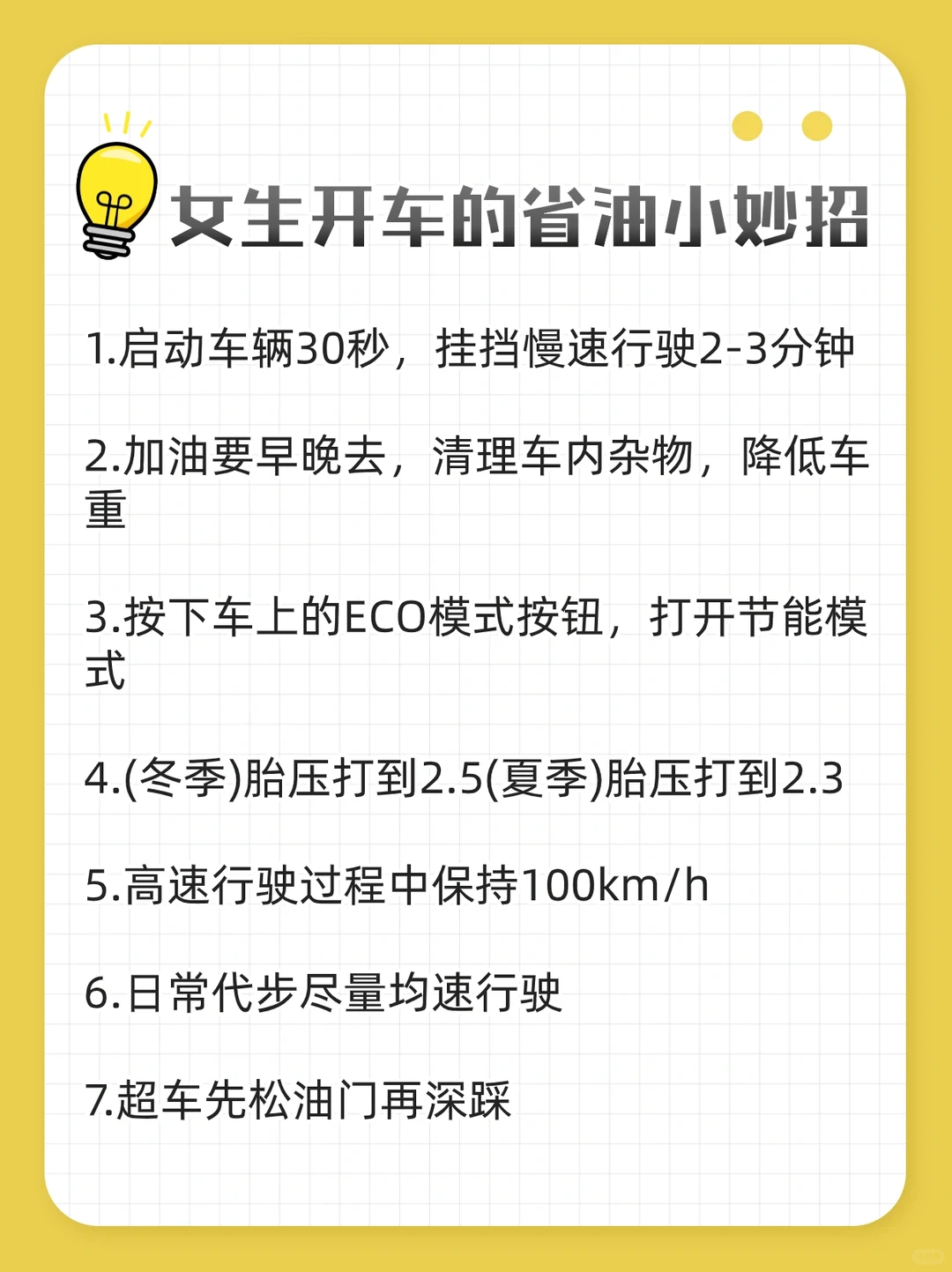 女生开车的省油小妙招

1.启动车辆30秒，挂挡慢速行驶2-3分钟

2.加油要早晚去，清理车内杂物，降低车重

3.按下车上的ECO模式按钮，打开节能模式

4.(冬季)胎压打到2.5(夏季)胎压打到2.3

5.高速行驶过程中保持100km/h

6.日常代步尽量均速行驶

7.超车先松油门再深踩